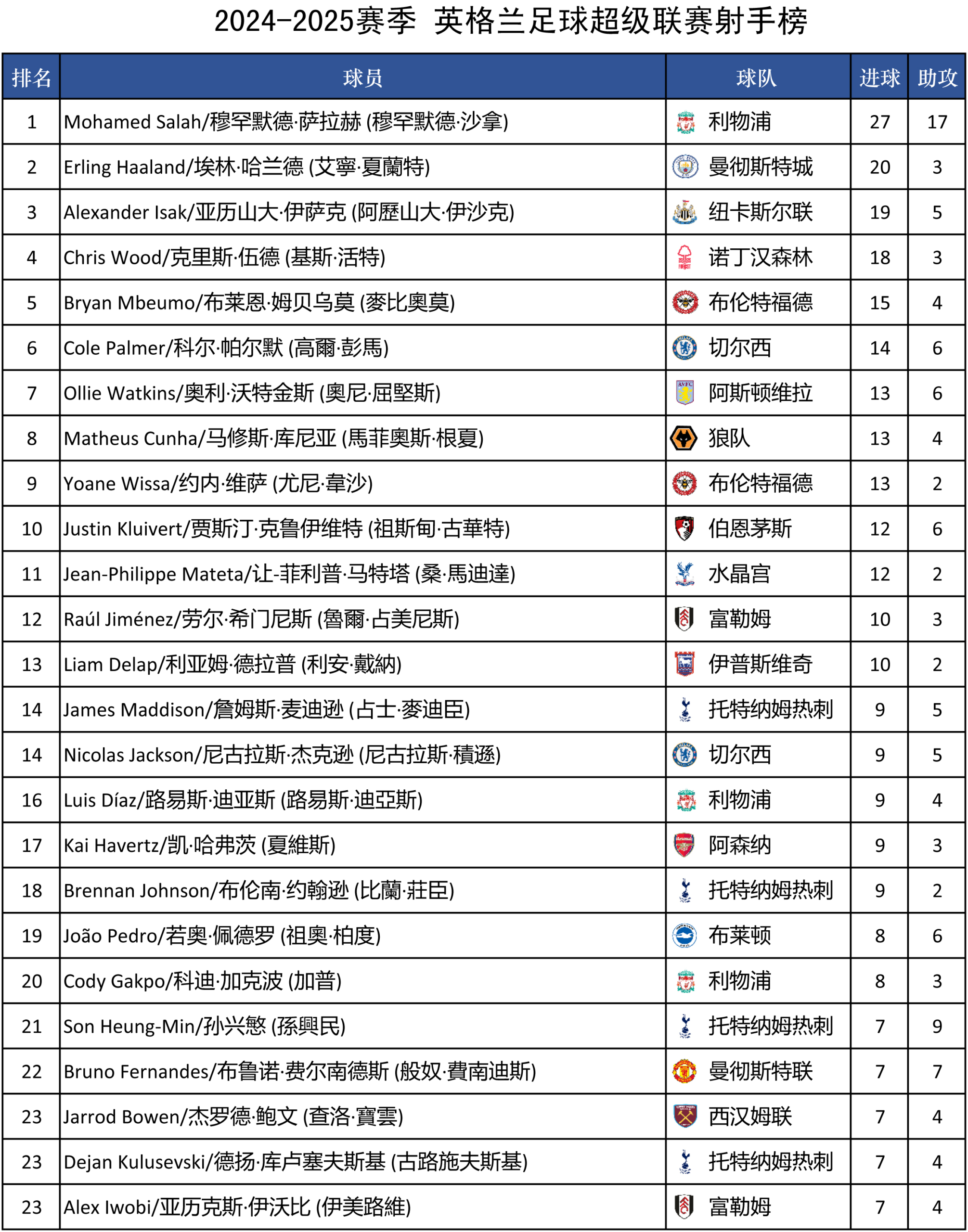 2024-2025赛季 英格兰足球超级联赛射手榜

| 排名 | 球员 | 球队 | 进球 | 助攻 |
|---|---|---|---|---|
| 1 | Mohamed Salah/穆罕默德·萨拉赫 (穆罕默德·沙拿) | 利物浦 | 27 | 17 |
| 2 | Erling Haaland/埃林·哈兰德 (艾寧·夏蘭特) | 曼彻斯特城 | 20 | 3 |
| 3 | Alexander Isak/亚历山大·伊萨克 (阿歷山大·伊沙克) | 纽卡斯尔联 | 19 | 5 |
| 4 | Chris Wood/克里斯·伍德 (基斯·活特) | 诺丁汉森林 | 18 | 3 |
| 5 | Bryan Mbeumo/布莱恩·姆贝乌莫 (麥比奧莫) | 布伦特福德 | 15 | 4 |
| 6 | Cole Palmer/科尔·帕尔默 (高爾·彭馬) | 切尔西 | 14 | 6 |
| 7 | Ollie Watkins/奥利·沃特金斯 (奧尼·屈堅斯) | 阿斯顿维拉 | 13 | 6 |
| 8 | Matheus Cunha/马修斯·库尼亚 (馬菲奧斯·根夏) | 狼队 | 13 | 4 |
| 9 | Yoane Wissa/约内·维萨 (尤尼·韋沙) | 布伦特福德 | 13 | 2 |
| 10 | Justin Kluivert/贾斯汀·克鲁伊维特 (祖斯甸·古華特) | 伯恩茅斯 | 12 | 6 |
| 11 | Jean-Philippe Mateta/让-菲利普·马特塔 (桑·馬迪達) | 水晶宫 | 12 | 2 |
| 12 | Raúl Jiménez/劳尔·希门尼斯 (魯爾·占美尼斯) | 富勒姆 | 10 | 3 |
| 13 | Liam Delap/利亚姆·德拉普 (利安·戴納) | 伊普斯维奇 | 10 | 2 |
| 14 | James Maddison/詹姆斯·麦迪逊 (占士·麥迪臣) | 托特纳姆热刺 | 9 | 5 |
| 14 | Nicolas Jackson/尼古拉斯·杰克逊 (尼古拉斯·積遜) | 切尔西 | 9 | 5 |
| 16 | Luis Díaz/路易斯·迪亚斯 (路易斯·迪亞斯) | 利物浦 | 9 | 4 |
| 17 | Kai Havertz/凯·哈弗茨 (夏維斯) | 阿森纳 | 9 | 3 |
| 18 | Brennan Johnson/布伦南·约翰逊 (比蘭·莊臣) | 托特纳姆热刺 | 9 | 2 |
| 19 | João Pedro/若奥·佩德罗 (祖奧·柏度) | 布莱顿 | 8 | 6 |
| 20 | Cody Gakpo/科迪·加克波 (加普) | 利物浦 | 8 | 3 |
| 21 | Son Heung-Min/孙兴慜 (孫興民) | 托特纳姆热刺 | 7 | 9 |
| 22 | Bruno Fernandes/布鲁诺·费尔南德斯 (般奴·費南迪斯) | 曼彻斯特联 | 7 | 7 |
| 23 | Jarrod Bowen/杰罗德·鲍文 (查洛·寶雲) | 西汉姆联 | 7 | 4 |
| 23 | Dejan Kulusevski/德扬·库卢塞夫斯基 (古路施夫斯基) | 托特纳姆热刺 | 7 | 4 |
| 23 | Alex Iwobi/亚历克斯·伊沃比 (伊美路維) | 富勒姆 | 7 | 4 |